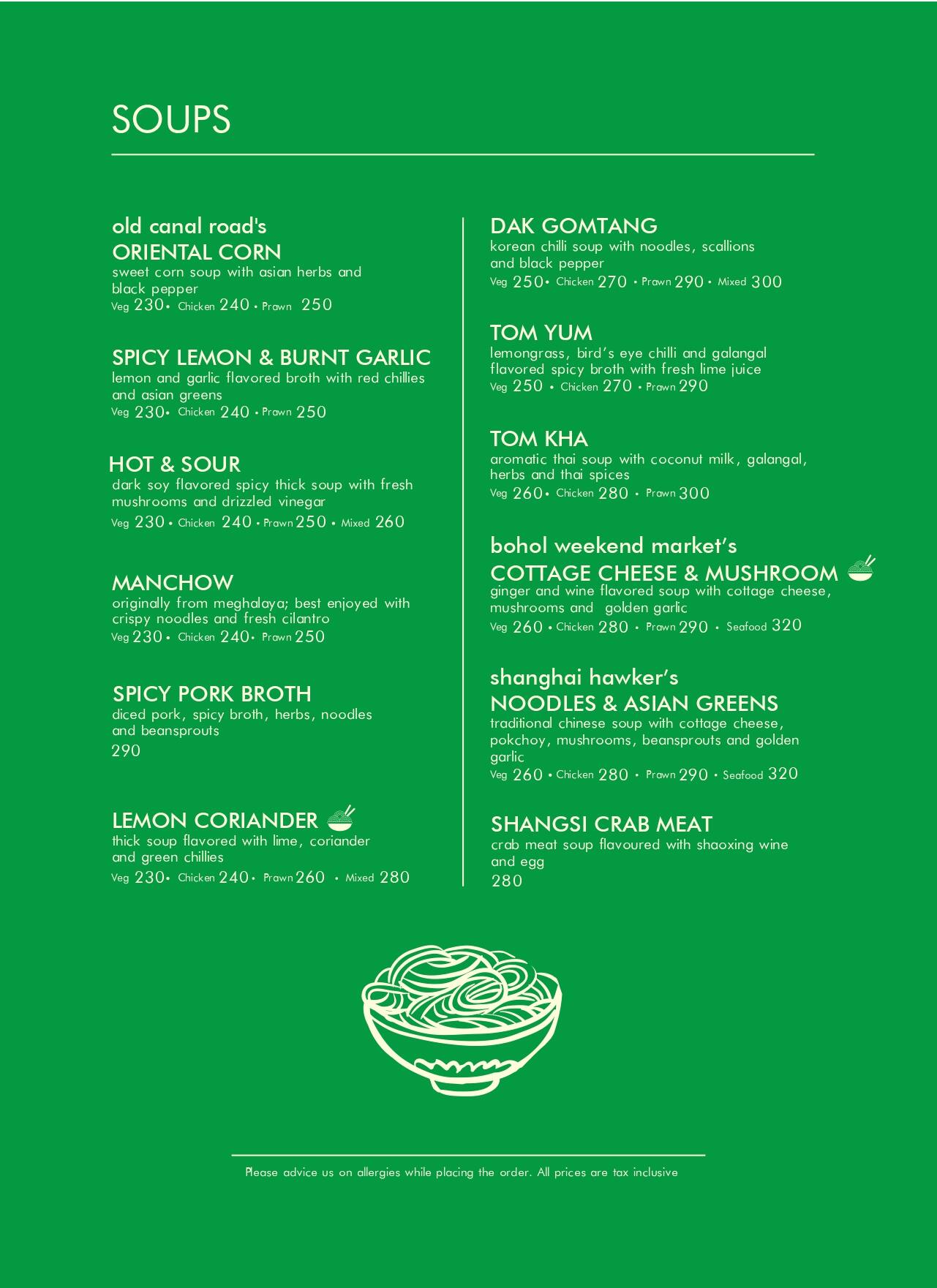 SOUPS

old canal road's
ORIENTAL CORN
sweet corn soup with asian herbs and black pepper
Veg 230 • Chicken 240 • Prawn 250

SPICY LEMON & BURNT GARLIC
lemon and garlic flavored broth with red chillies and asian greens
Veg 230 • Chicken 240 • Prawn 250

HOT & SOUR
dark soy flavored spicy thick soup with fresh mushrooms and drizzled vinegar
Veg 230 • Chicken 240 • Prawn 250 • Mixed 260

MANCHOW
originally from meghalaya; best enjoyed with crispy noodles and fresh cilantro
Veg 230 • Chicken 240 • Prawn 250

SPICY PORK BROTH
diced pork, spicy broth, herbs, noodles and beansprouts
290

LEMON CORIANDER
thick soup flavored with lime, coriander and green chillies
Veg 230 • Chicken 240 • Prawn 260 • Mixed 280

DAK GOMTANG
korean chilli soup with noodles, scallions and black pepper
Veg 250 • Chicken 270 • Prawn 290 • Mixed 300

TOM YUM
lemongrass, bird's eye chilli and galangal flavored spicy broth with fresh lime juice
Veg 250 • Chicken 270 • Prawn 290

TOM KHA
aromatic thai soup with coconut milk, galangal, herbs and thai spices
Veg 260 • Chicken 280 • Prawn 300

bohol weekend market's
COTTAGE CHEESE & MUSHROOM
ginger and wine flavored soup with cottage cheese, mushrooms and golden garlic
Veg 260 • Chicken 280 • Prawn 290 • Seafood 320

shanghai hawker's
NOODLES & ASIAN GREENS
traditional chinese soup with cottage cheese, pokchoy, mushrooms, beansprouts and golden garlic
Veg 260 • Chicken 280 • Prawn 290 • Seafood 320

SHANGSI CRAB MEAT
crab meat soup flavoured with shaoxing wine and egg
280

Please advice us on allergies while placing the order. All prices are tax inclusive